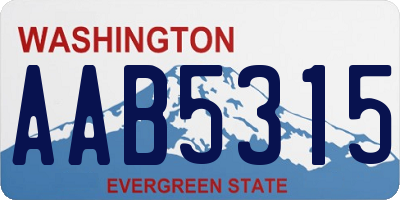 WASHINGTON

AAB5315

EVERGREEN STATE